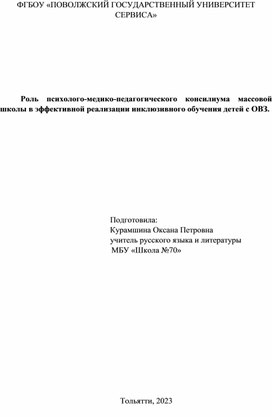 ФГБОУ «ПОВОЛЖСКИЙ ГОСУДАРСТВЕННЫЙ УНИВЕРСИТЕТ СЕРВИСА»

Роль психолого-медико-педагогического консилиума массовой школы в эффективной реализации инклюзивного обучения детей с ОВЗ.

Подготовила:
Курамшина Оксана Петровна
учитель русского языка и литературы
МБУ «Школа №70»

Тольятти, 2023